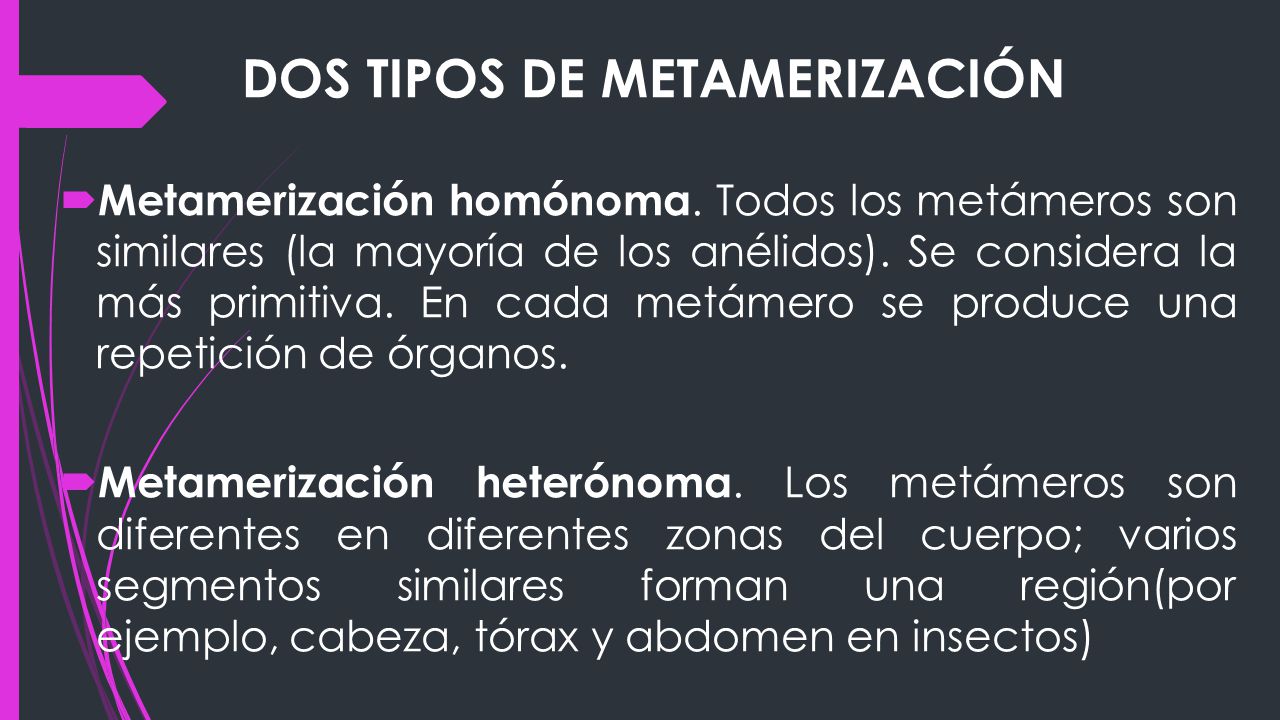 DOS TIPOS DE METAMERIZACIÓN

Metamerización homónoma. Todos los metámeros son similares (la mayoría de los anélidos). Se considera la más primitiva. En cada metámero se produce una repetición de órganos.

Metamerización heterónoma. Los metámeros son diferentes en diferentes zonas del cuerpo; varios segmentos similares forman una región(por ejemplo, cabeza, tórax y abdomen en insectos)